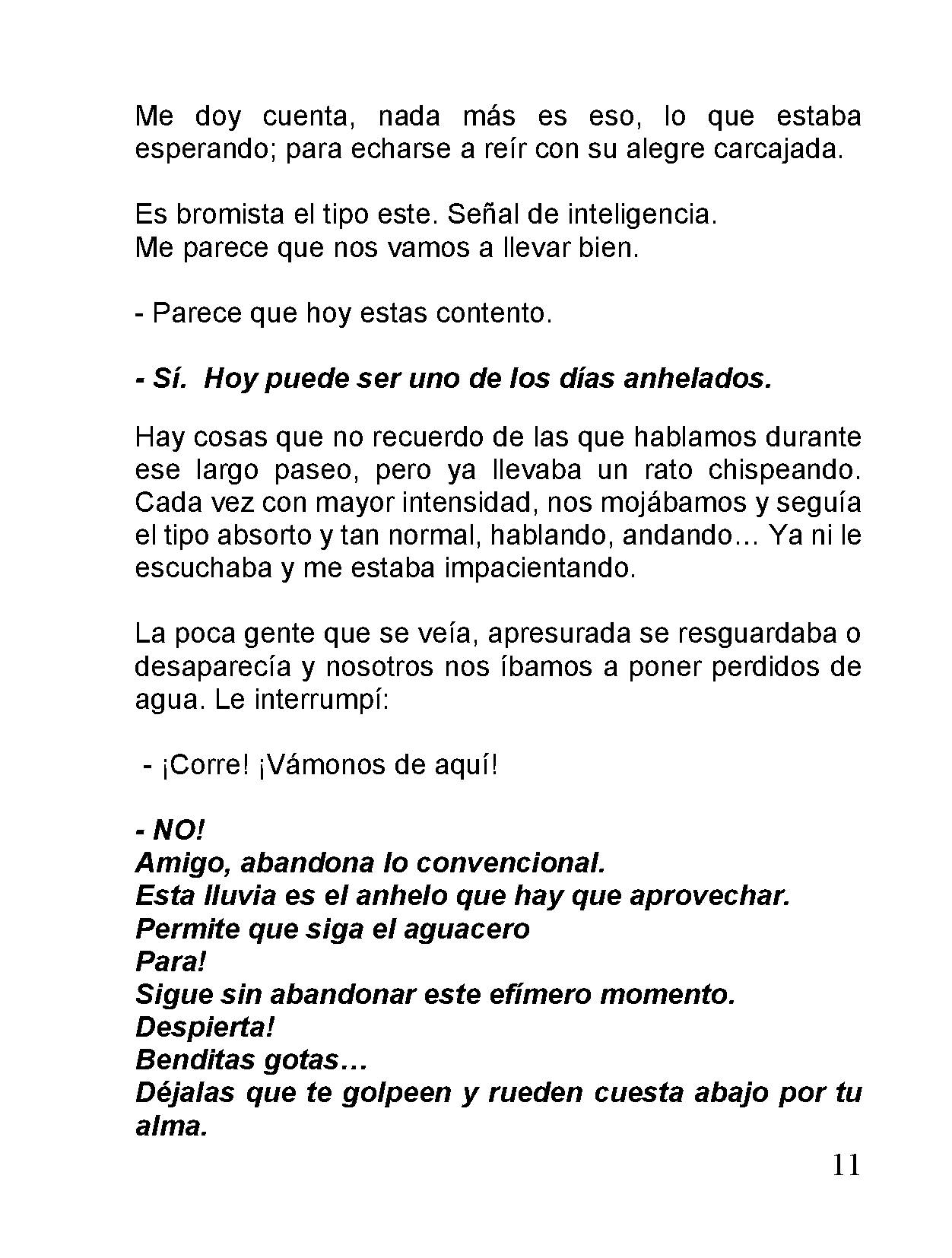 Me doy cuenta, nada más es eso, lo que estaba esperando; para echarse a reír con su alegre carcajada.

Es bromista el tipo este. Señal de inteligencia.
Me parece que nos vamos a llevar bien.

- Parece que hoy estas contento.

- Sí. Hoy puede ser uno de los días anhelados.

Hay cosas que no recuerdo de las que hablamos durante ese largo paseo, pero ya llevaba un rato chispeando. Cada vez con mayor intensidad, nos mojábamos y seguía el tipo absorto y tan normal, hablando, andando… Ya ni le escuchaba y me estaba impacientando.

La poca gente que se veía, apresurada se resguardaba o desaparecía y nosotros nos íbamos a poner perdidos de agua. Le interrumpí:

- ¡Corre! ¡Vámonos de aquí!

- NO!
Amigo, abandona lo convencional.
Esta lluvia es el anhelo que hay que aprovechar.
Permite que siga el aguacero
Para!
Sigue sin abandonar este efímero momento.
Despierta!
Benditas gotas…
Déjalas que te golpeen y rueden cuesta abajo por tu alma.

11